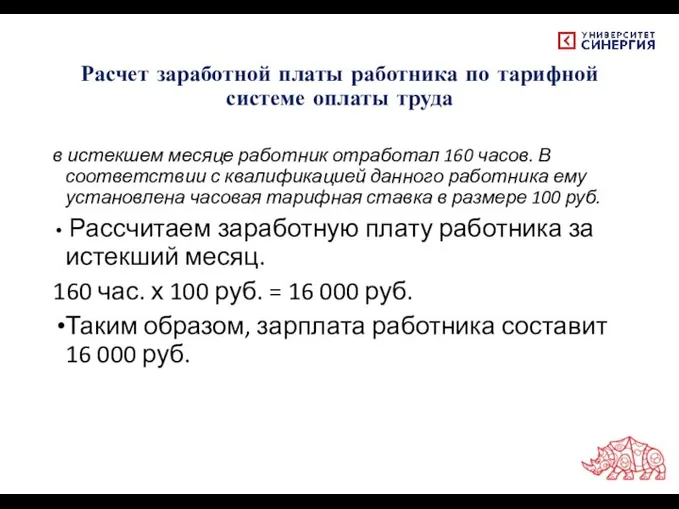 УНИВЕРСИТЕТ СИНЕРГИЯ

Расчет заработной платы работника по тарифной системе оплаты труда

в истекшем месяце работник отработал 160 часов. В соответствии с квалификацией данного работника ему установлена часовая тарифная ставка в размере 100 руб.

• Рассчитаем заработную плату работника за истекший месяц.

160 час. х 100 руб. = 16 000 руб.

•Таким образом, зарплата работника составит 16 000 руб.